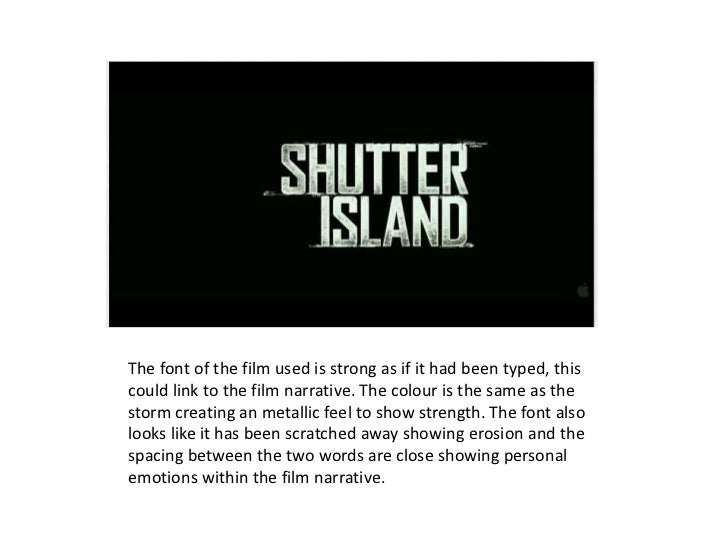 SHUTTER
ISLAND

The font of the film used is strong as if it had been typed, this could link to the film narrative. The colour is the same as the storm creating an metallic feel to show strength. The font also looks like it has been scratched away showing erosion and the spacing between the two words are close showing personal emotions within the film narrative.